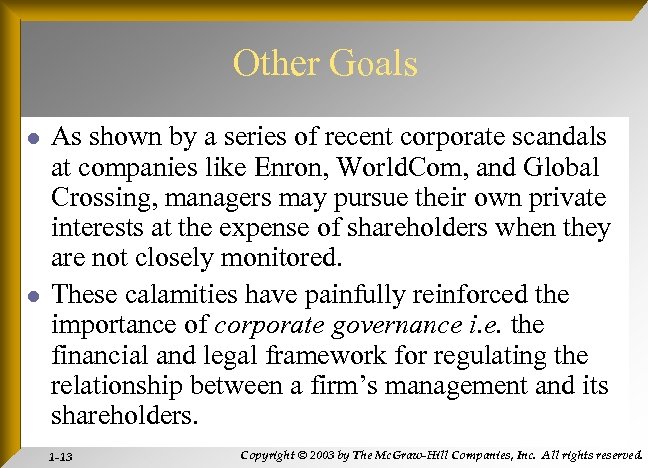 Other Goals

• As shown by a series of recent corporate scandals at companies like Enron, WorldCom, and Global Crossing, managers may pursue their own private interests at the expense of shareholders when they are not closely monitored.

• These calamities have painfully reinforced the importance of corporate governance i.e. the financial and legal framework for regulating the relationship between a firm's management and its shareholders.

1-13

Copyright © 2003 by The McGraw-Hill Companies, Inc. All rights reserved.